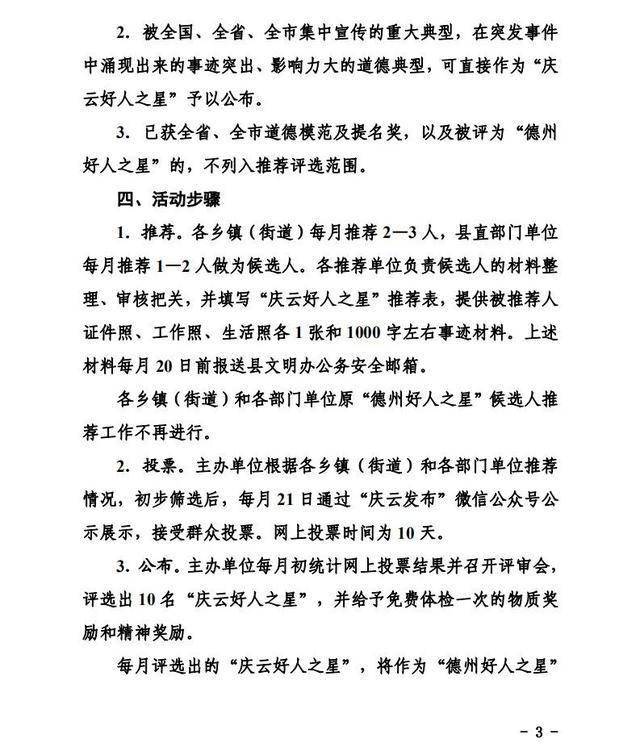 2.被全国、全省、全市集中宣传的重大典型，在突发事件中涌现出来的事迹突出、影响力大的道德典型，可直接作为“庆云好人之星”予以公布。

3.已获全省、全市道德模范及提名奖，以及被评为“德州好人之星”的，不列入推荐评选范围。

四、活动步骤

1.推荐。各乡镇（街道）每月推荐2—3人，县直部门单位每月推荐1—2人做为候选人。各推荐单位负责候选人的材料整理、审核把关，并填写“庆云好人之星”推荐表，提供被推荐人证件照、工作照、生活照各1张和1000字左右事迹材料。上述材料每月20日前报送县文明办公务安全邮箱。

各乡镇（街道）和各部门单位原“德州好人之星”候选人推荐工作不再进行。

2.投票。主办单位根据各乡镇（街道）和各部门单位推荐情况，初步筛选后，每月21日通过“庆云发布”微信公众号公示展示，接受群众投票。网上投票时间为10天。

3.公布。主办单位每月初统计网上投票结果并召开评审会，评选出10名“庆云好人之星”，并给予免费体检一次的物质奖励和精神奖励。

每月评选出的“庆云好人之星”，将作为“德州好人之星”

- 3 -